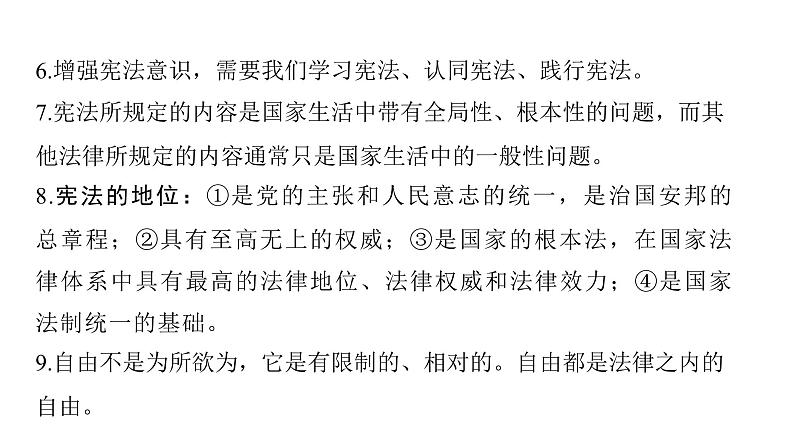 6.增强宪法意识，需要我们学习宪法、认同宪法、践行宪法。
7.宪法所规定的内容是国家生活中带有全局性、根本性的问题，而其他法律所规定的内容通常只是国家生活中的一般性问题。
8.宪法的地位：①是党的主张和人民意志的统一，是治国安邦的总章程；②具有至高无上的权威；③是国家的根本法，在国家法律体系中具有最高的法律地位、法律权威和法律效力；④是国家法制统一的基础。
9.自由不是为所欲为，它是有限制的、相对的。自由都是法律之内的自由。